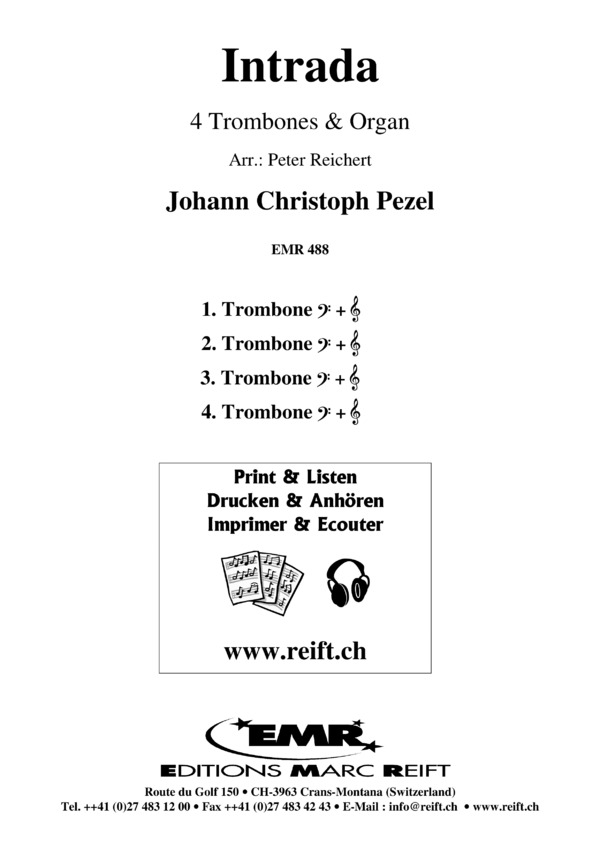 Intrada

4 Trombones & Organ

Arr.: Peter Reichert

Johann Christoph Pezel

EMR 488

1. Trombone 𝄢 + 𝄞
2. Trombone 𝄢 + 𝄞
3. Trombone 𝄢 + 𝄞
4. Trombone 𝄢 + 𝄞

Print & Listen
Drucken & Anhören
Imprimer & Ecouter

www.reift.ch

EMR
EDITIONS MARC REIFT

Route du Golf 150 • CH-3963 Crans-Montana (Switzerland)
Tel. ++41 (0)27 483 12 00 • Fax ++41 (0)27 483 42 43 • E-Mail : info@reift.ch • www.reift.ch